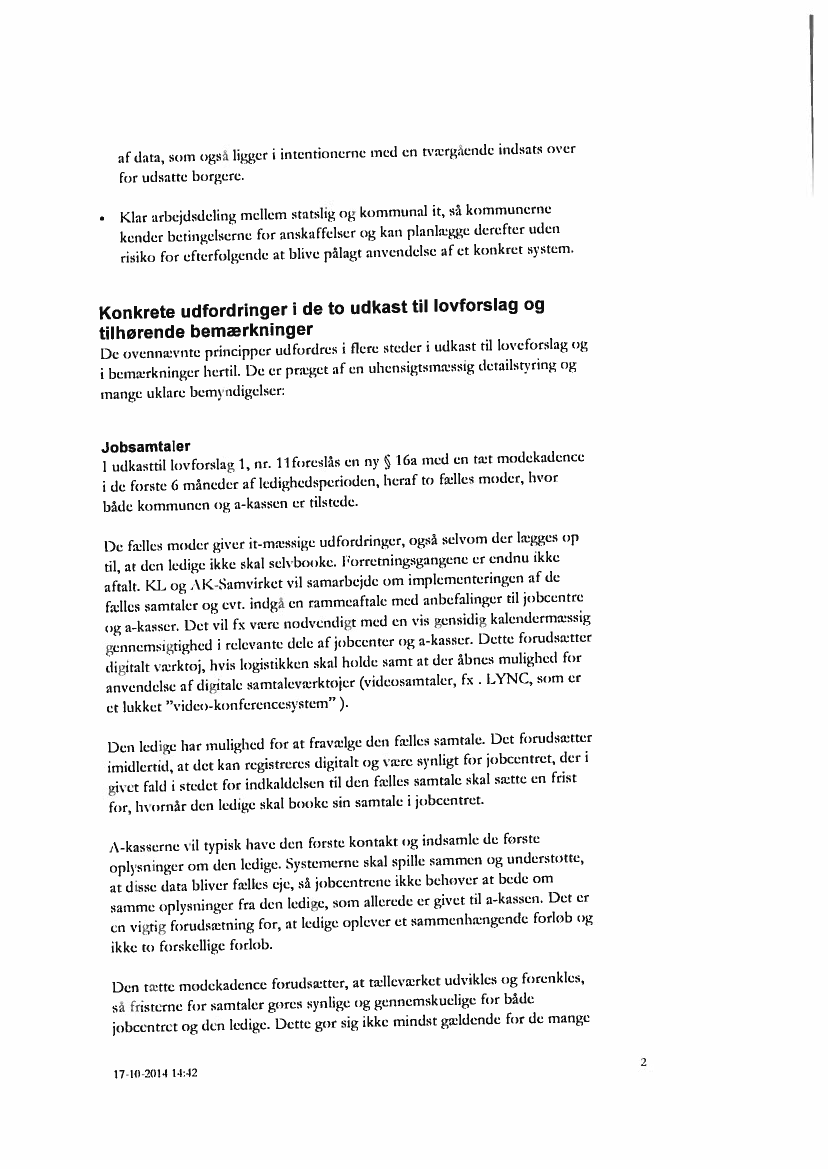 af data, som også ligger i intentionerne med en tværgående indsats over for udsatte borgere.

• Klar arbejdsdeling mellem statslig og kommunal it, så kommunerne kender betingelserne for anskaffelser og kan planlægge derefter uden risiko for efterfølgende at blive pålagt anvendelse af et konkret system.

Konkrete udfordringer i de to udkast til lovforslag og tilhørende bemærkninger
De ovennævnte principper udfordres i flere steder i udkast til loveforslag og i bemærkninger hertil. De er præget af en uhensigtsmæssig detailstyring og mange uklare bemyndigelser:

Jobsamtaler
I udkasttil lovforslag 1, nr. 11foreslås en ny § 16a med en tæt mødekadence i de første 6 måneder af ledighedsperioden, heraf to fælles møder, hvor både kommunen og a-kassen er tilstede.

De fælles møder giver it-mæssige udfordringer, også selvom der lægges op til, at den ledige ikke skal selvbooke. Forretningsgangene er endnu ikke aftalt. KL og AK-Samvirket vil samarbejde om implementeringen af de fælles samtaler og evt. indgå en rammeaftale med anbefalinger til jobcentre og a-kasser. Det vil fx være nødvendigt med en vis gensidig kalendermæssig gennemsigtighed i relevante dele af jobcenter og a-kasser. Dette forudsætter digitalt værktøj, hvis logistikken skal holde samt at der åbnes mulighed for anvendelse af digitale samtaleværktøjer (videosamtaler, fx . LYNC, som er et lukket "video-konferencesystem" ).

Den ledige har mulighed for at fravælge den fælles samtale. Det forudsætter imidlertid, at det kan registreres digitalt og være synligt for jobcentret, der i givet fald i stedet for indkaldelsen til den fælles samtale skal sætte en frist for, hvornår den ledige skal booke sin samtale i jobcentret.

A-kasserne vil typisk have den første kontakt og indsamle de første oplysninger om den ledige. Systemerne skal spille sammen og understøtte, at disse data bliver fælles eje, så jobcentrene ikke behøver at bede om samme oplysninger fra den ledige, som allerede er givet til a-kassen. Det er en vigtig forudsætning for, at ledige oplever et sammenhængende forløb og ikke to forskellige forløb.

Den tætte mødekadence forudsætter, at tælleværket udvikles og forenkles, så fristerne for samtaler gøres synlige og gennemskuelige for både jobcentret og den ledige. Dette gør sig ikke mindst gældende for de mange

17-10-2014 14:42

2